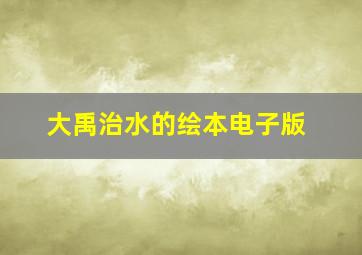 大禹治水的绘本电子版